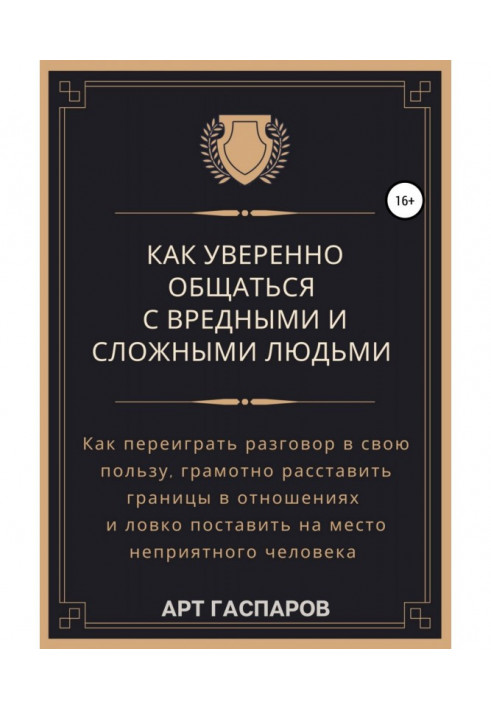 16+

КАК УВЕРЕННО ОБЩАТЬСЯ С ВРЕДНЫМИ И СЛОЖНЫМИ ЛЮДЬМИ

Как переиграть разговор в свою пользу, грамотно расставить границы в отношениях и ловко поставить на место неприятного человека

АРТ ГАСПАРОВ